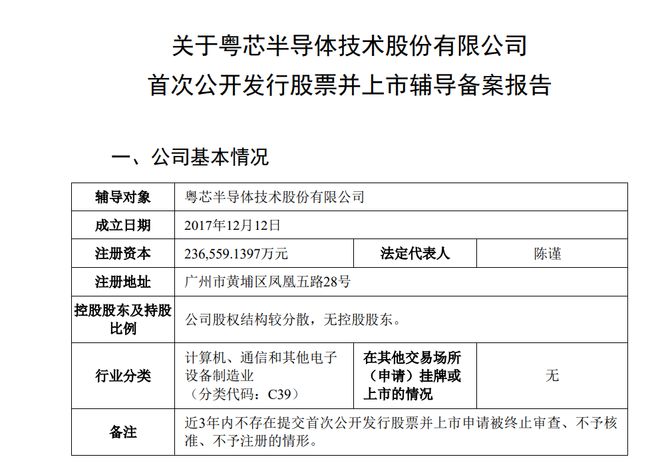 关于粤芯半导体技术股份有限公司
首次公开发行股票并上市辅导备案报告

一、公司基本情况

| 辅导对象 | 粤芯半导体技术股份有限公司 | | |
|---|---|---|---|
| 成立日期 | 2017年12月12日 | | |
| 注册资本 | 236,559.1397万元 | 法定代表人 | 陈谨 |
| 注册地址 | 广州市黄埔区凤凰五路28号 | | |
| 控股股东及持股比例 | 公司股权结构较分散，无控股股东。 | | |
| 行业分类 | 计算机、通信和其他电子设备制造业（分类代码：C39） | 在其他交易场所（申请）挂牌或上市的情况 | 无 |
| 备注 | 近3年内不存在提交首次公开发行股票并上市申请被终止审查、不予核准、不予注册的情形。 | | |